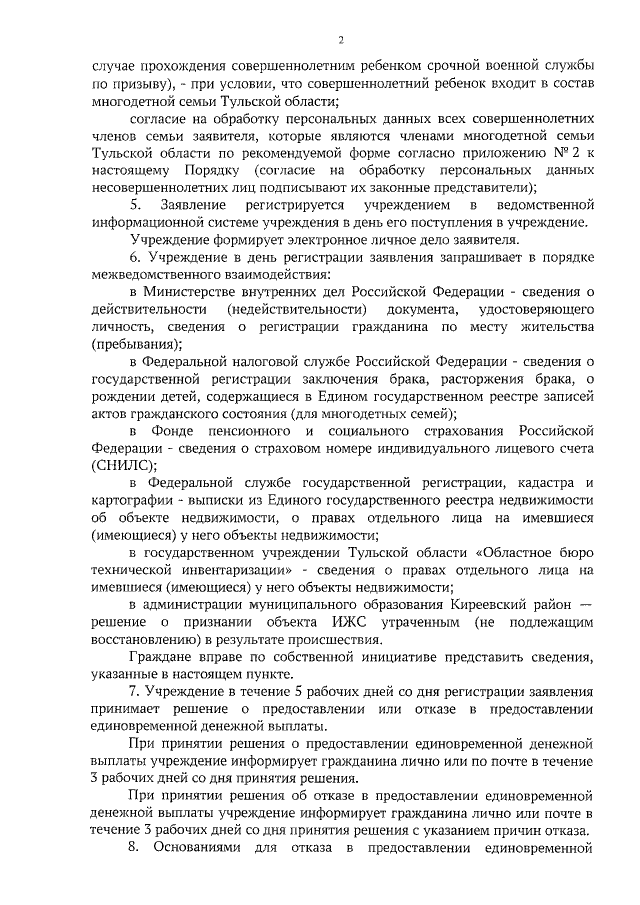 2

случае прохождения совершеннолетним ребенком срочной военной службы по призыву), - при условии, что совершеннолетний ребенок входит в состав многодетной семьи Тульской области;

согласие на обработку персональных данных всех совершеннолетних членов семьи заявителя, которые являются членами многодетной семьи Тульской области по рекомендуемой форме согласно приложению № 2 к настоящему Порядку (согласие на обработку персональных данных несовершеннолетних лиц подписывают их законные представители);

5. Заявление регистрируется учреждением в ведомственной информационной системе учреждения в день его поступления в учреждение.

Учреждение формирует электронное личное дело заявителя.

6. Учреждение в день регистрации заявления запрашивает в порядке межведомственного взаимодействия:

в Министерстве внутренних дел Российской Федерации - сведения о действительности (недействительности) документа, удостоверяющего личность, сведения о регистрации гражданина по месту жительства (пребывания);

в Федеральной налоговой службе Российской Федерации - сведения о государственной регистрации заключения брака, расторжения брака, о рождении детей, содержащиеся в Едином государственном реестре записей актов гражданского состояния (для многодетных семей);

в Фонде пенсионного и социального страхования Российской Федерации - сведения о страховом номере индивидуального лицевого счета (СНИЛС);

в Федеральной службе государственной регистрации, кадастра и картографии - выписки из Единого государственного реестра недвижимости об объекте недвижимости, о правах отдельного лица на имевшиеся (имеющиеся) у него объекты недвижимости;

в государственном учреждении Тульской области «Областное бюро технической инвентаризации» - сведения о правах отдельного лица на имевшиеся (имеющиеся) у него объекты недвижимости;

в администрации муниципального образования Киреевский район — решение о признании объекта ИЖС утраченным (не подлежащим восстановлению) в результате происшествия.

Граждане вправе по собственной инициативе представить сведения, указанные в настоящем пункте.

7. Учреждение в течение 5 рабочих дней со дня регистрации заявления принимает решение о предоставлении или отказе в предоставлении единовременной денежной выплаты.

При принятии решения о предоставлении единовременной денежной выплаты учреждение информирует гражданина лично или по почте в течение 3 рабочих дней со дня принятия решения.

При принятии решения об отказе в предоставлении единовременной денежной выплаты учреждение информирует гражданина лично или почте в течение 3 рабочих дней со дня принятия решения с указанием причин отказа.

8. Основаниями для отказа в предоставлении единовременной